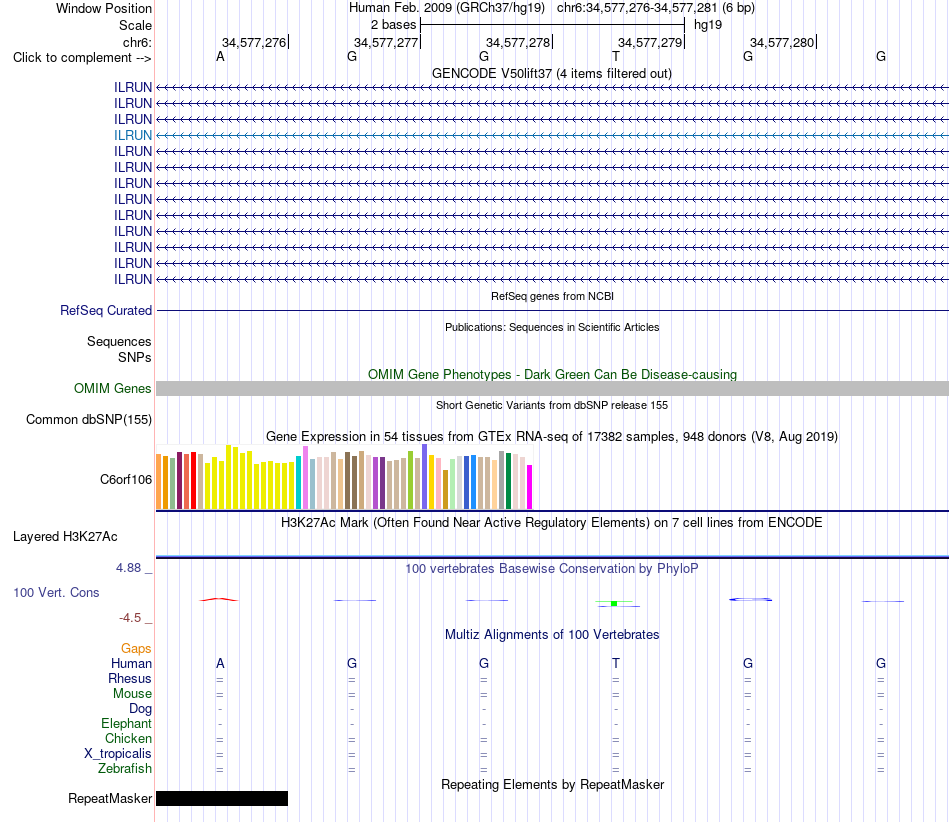 Window Position	Human Feb. 2009 (GRCh37/hg19) chr6:34,577,276-34,577,281 (6 bp)
Scale	2 bases	hg19
chr6:	34,577,276	34,577,277	34,577,278	34,577,279	34,577,280
Click to complement -->	A	G	G	T	G	G
GENCODE V50lift37 (4 items filtered out)
ILRUN
ILRUN
ILRUN
ILRUN
ILRUN
ILRUN
ILRUN
ILRUN
ILRUN
ILRUN
ILRUN
ILRUN
ILRUN
RefSeq genes from NCBI
RefSeq Curated
Publications: Sequences in Scientific Articles
Sequences
SNPs
OMIM Gene Phenotypes - Dark Green Can Be Disease-causing
OMIM Genes
Short Genetic Variants from dbSNP release 155
Common dbSNP(155)
Gene Expression in 54 tissues from GTEx RNA-seq of 17382 samples, 948 donors (V8, Aug 2019)
C6orf106
H3K27Ac Mark (Often Found Near Active Regulatory Elements) on 7 cell lines from ENCODE
Layered H3K27Ac
4.88 _	100 vertebrates Basewise Conservation by PhyloP
100 Vert. Cons
-4.5 _
Multiz Alignments of 100 Vertebrates
Gaps
Human	A	G	G	T	G	G
Rhesus	=	=	=	=	=	=
Mouse	=	=	=	=	=	=
Dog	-	-	-	-	-	-
Elephant	-	-	-	-	-	-
Chicken	=	=	=	=	=	=
X_tropicalis	=	=	=	=	=	=
Zebrafish	=	=	=	=	=	=
Repeating Elements by RepeatMasker
RepeatMasker